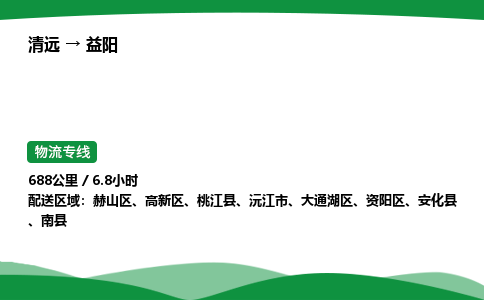 清远 → 益阳

物流专线

688公里 / 6.8小时
配送区域：赫山区、高新区、桃江县、沅江市、大通湖区、资阳区、安化县、南县